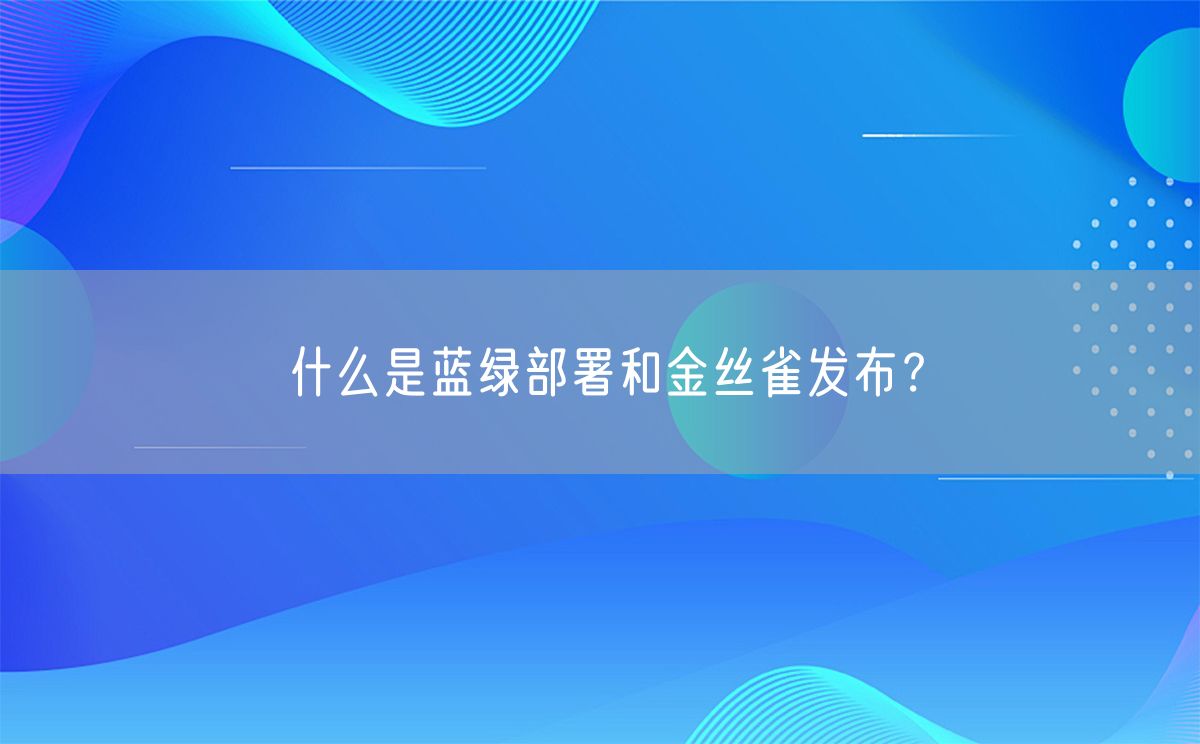 什么是蓝绿部署和金丝雀发布?